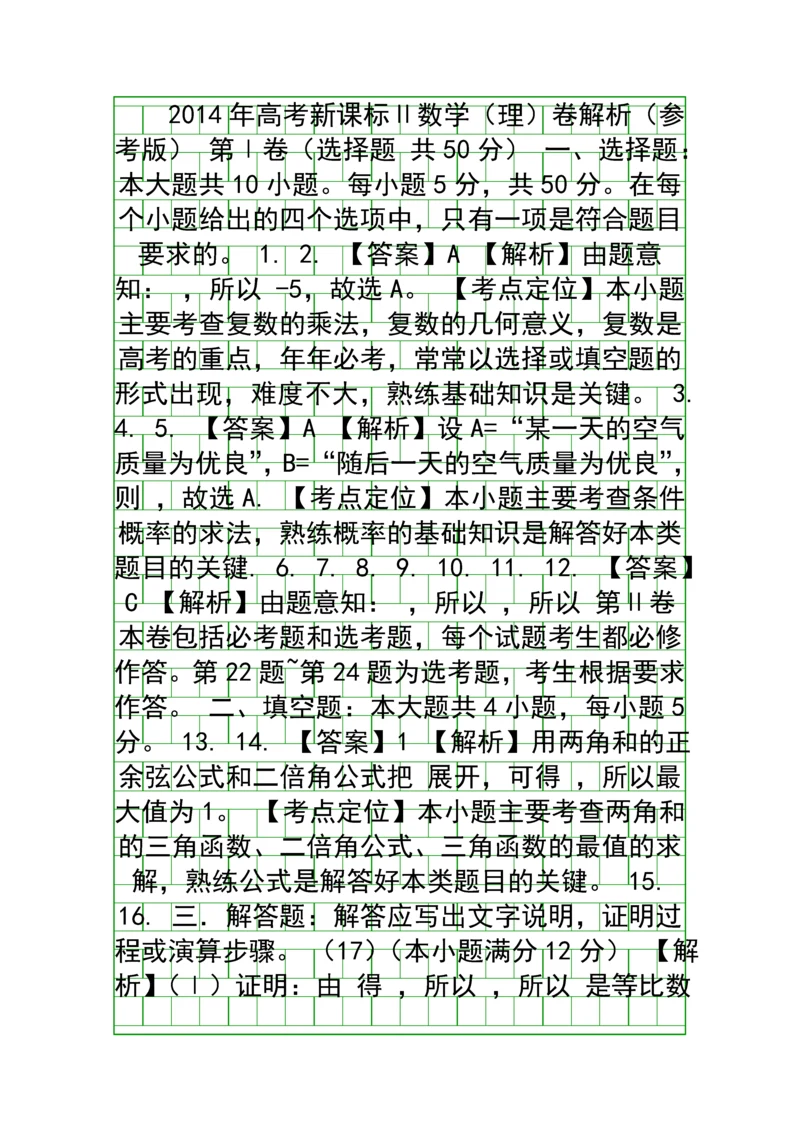 2014年高考新课标Ⅱ数学（理）卷解析（参考版） 第Ⅰ卷（选择题 共50分） 一、选择题：本大题共10小题。每小题5分，共50分。在每个小题给出的四个选项中，只有一项是符合题目要求的。 1. 2. 【答案】A 【解析】由题意知： ，所以 -5，故选A。 【考点定位】本小题主要考查复数的乘法，复数的几何意义，复数是高考的重点，年年必考，常常以选择或填空题的形式出现，难度不大，熟练基础知识是关键。 3. 4. 5. 【答案】A 【解析】设A=“某一天的空气质量为优良”，B=“随后一天的空气质量为优良”，则 ，故选A. 【考点定位】本小题主要考查条件概率的求法，熟练概率的基础知识是解答好本类题目的关键. 6. 7. 8. 9. 10. 11. 12. 【答案】C 【解析】由题意知： ，所以 ，所以 第Ⅱ卷 本卷包括必考题和选考题，每个试题考生都必修作答。第22题~第24题为选考题，考生根据要求作答。 二、填空题：本大题共4小题，每小题5分。 13. 14. 【答案】1 【解析】用两角和的正余弦公式和二倍角公式把 展开，可得 ，所以最大值为1。 【考点定位】本小题主要考查两角和的三角函数、二倍角公式、三角函数的最值的求解，熟练公式是解答好本类题目的关键。 15. 16. 三. 解答题：解答应写出文字说明，证明过程或演算步骤。 （17）（本小题满分12分） 【解析】（Ⅰ）证明：由 得 ，所以 ，所以 是等比数